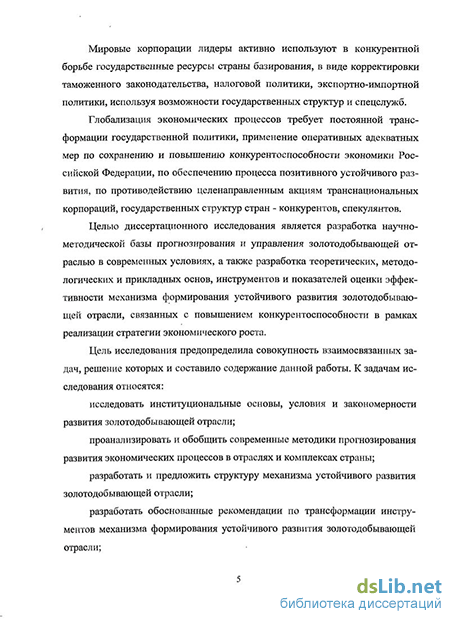 Мировые корпорации лидеры активно используют в конкурентной борьбе государственные ресурсы страны базирования, в виде корректировки таможенного законодательства, налоговой политики, экспортно-импортной политики, используя возможности государственных структур и спецслужб.

Глобализация экономических процессов требует постоянной трансформации государственной политики, применение оперативных адекватных мер по сохранению и повышению конкурентоспособности экономики Российской Федерации, по обеспечению процесса позитивного устойчивого развития, по противодействию целенаправленным акциям транснациональных корпораций, государственных структур стран - конкурентов, спекулянтов.

Целью диссертационного исследования является разработка научно-методической базы прогнозирования и управления золотодобывающей отраслью в современных условиях, а также разработка теоретических, методологических и прикладных основ, инструментов и показателей оценки эффективности механизма формирования устойчивого развития золотодобывающей отрасли, связанных с повышением конкурентоспособности в рамках реализации стратегии экономического роста.

Цель исследования предопределила совокупность взаимосвязанных задач, решение которых и составило содержание данной работы. К задачам исследования относятся:

исследовать институциональные основы, условия и закономерности развития золотодобывающей отрасли;

проанализировать и обобщить современные методики прогнозирования развития экономических процессов в отраслях и комплексах страны;

разработать и предложить структуру механизма устойчивого развития золотодобывающей отрасли;

разработать обоснованные рекомендации по трансформации инструментов механизма формирования устойчивого развития золотодобывающей отрасли;

5

dsLib.net
библиотека диссертаций